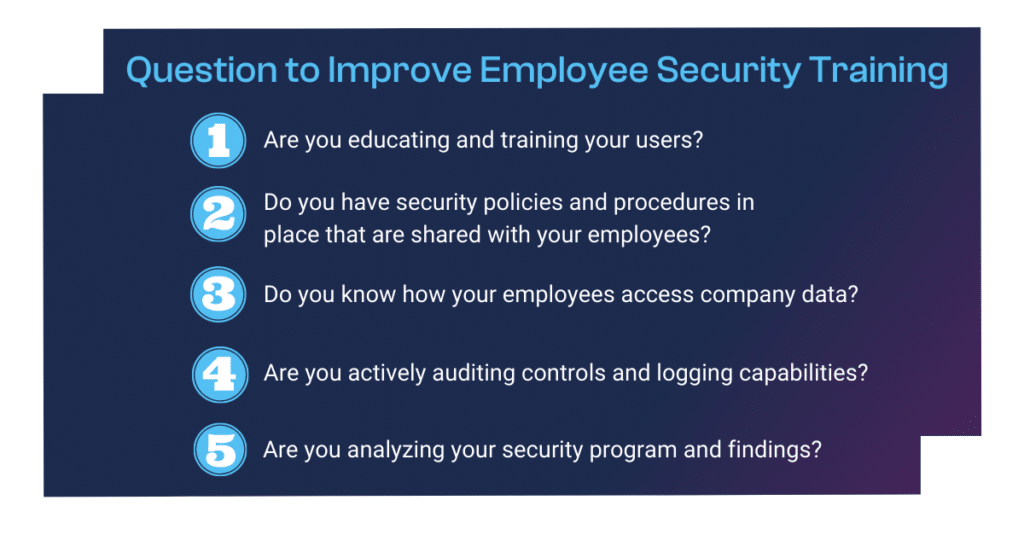 Question to Improve Employee Security Training

1 Are you educating and training your users?

2 Do you have security policies and procedures in place that are shared with your employees?

3 Do you know how your employees access company data?

4 Are you actively auditing controls and logging capabilities?

5 Are you analyzing your security program and findings?